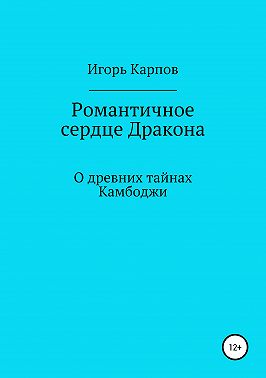 Игорь Карпов

Романтичное сердце Дракона

О древних тайнах Камбоджи

12+